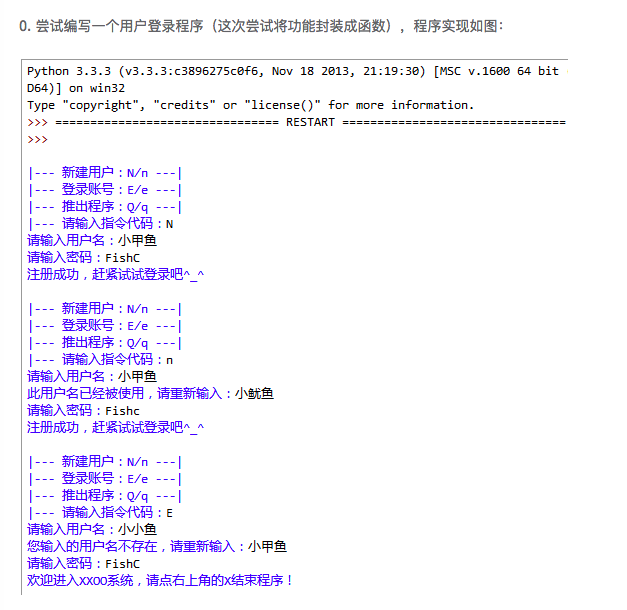 0. 尝试编写一个用户登录程序（这次尝试将功能封装成函数），程序实现如图：

Python 3.3.3 (v3.3.3:c3896275c0f6, Nov 18 2013, 21:19:30) [MSC v.1600 64 bit
D64)] on win32
Type "copyright", "credits" or "license()" for more information.
>>> ================================ RESTART ================================
>>>

|--- 新建用户：N/n ---|
|--- 登录账号：E/e ---|
|--- 推出程序：Q/q ---|
|--- 请输入指令代码：N
请输入用户名：小甲鱼
请输入密码：FishC
注册成功，赶紧试试登录吧^_^

|--- 新建用户：N/n ---|
|--- 登录账号：E/e ---|
|--- 推出程序：Q/q ---|
|--- 请输入指令代码：n
请输入用户名：小甲鱼
此用户名已经被使用，请重新输入：小鱿鱼
请输入密码：Fishc
注册成功，赶紧试试登录吧^_^

|--- 新建用户：N/n ---|
|--- 登录账号：E/e ---|
|--- 推出程序：Q/q ---|
|--- 请输入指令代码：E
请输入用户名：小小鱼
您输入的用户名不存在，请重新输入：小甲鱼
请输入密码：FishC
欢迎进入XXOO系统，请点右上角的X结束程序！